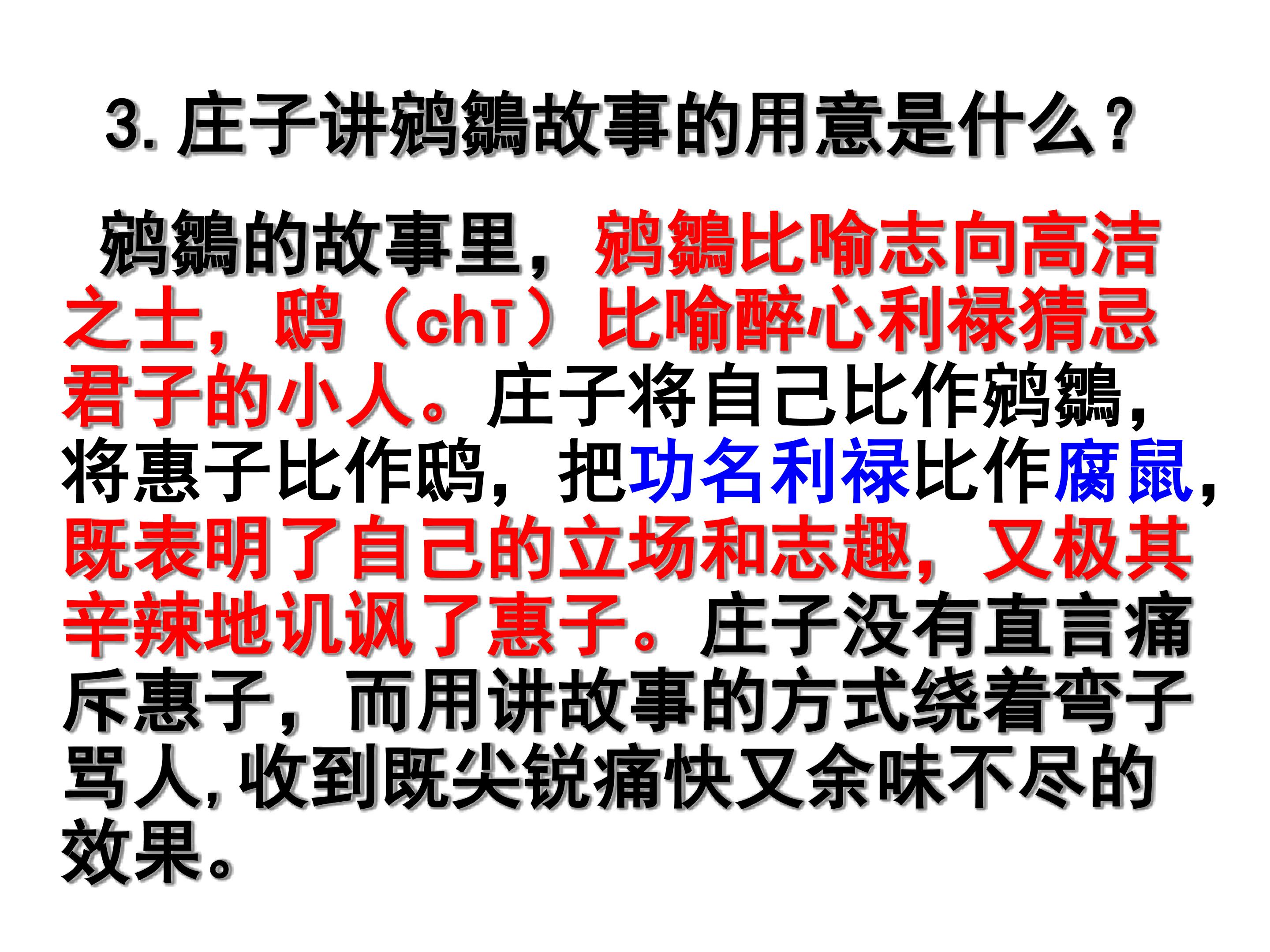 3.庄子讲鹓鶵故事的用意是什么？

鹓鶵的故事里，鹓鶵比喻志向高洁之士，鸱（chī）比喻醉心利禄猜忌君子的小人。庄子将自己比作鹓鶵，将惠子比作鸱，把功名利禄比作腐鼠，既表明了自己的立场和志趣，又极其辛辣地讥讽了惠子。庄子没有直言痛斥惠子，而用讲故事的方式绕着弯子骂人，收到既尖锐痛快又余味不尽的效果。